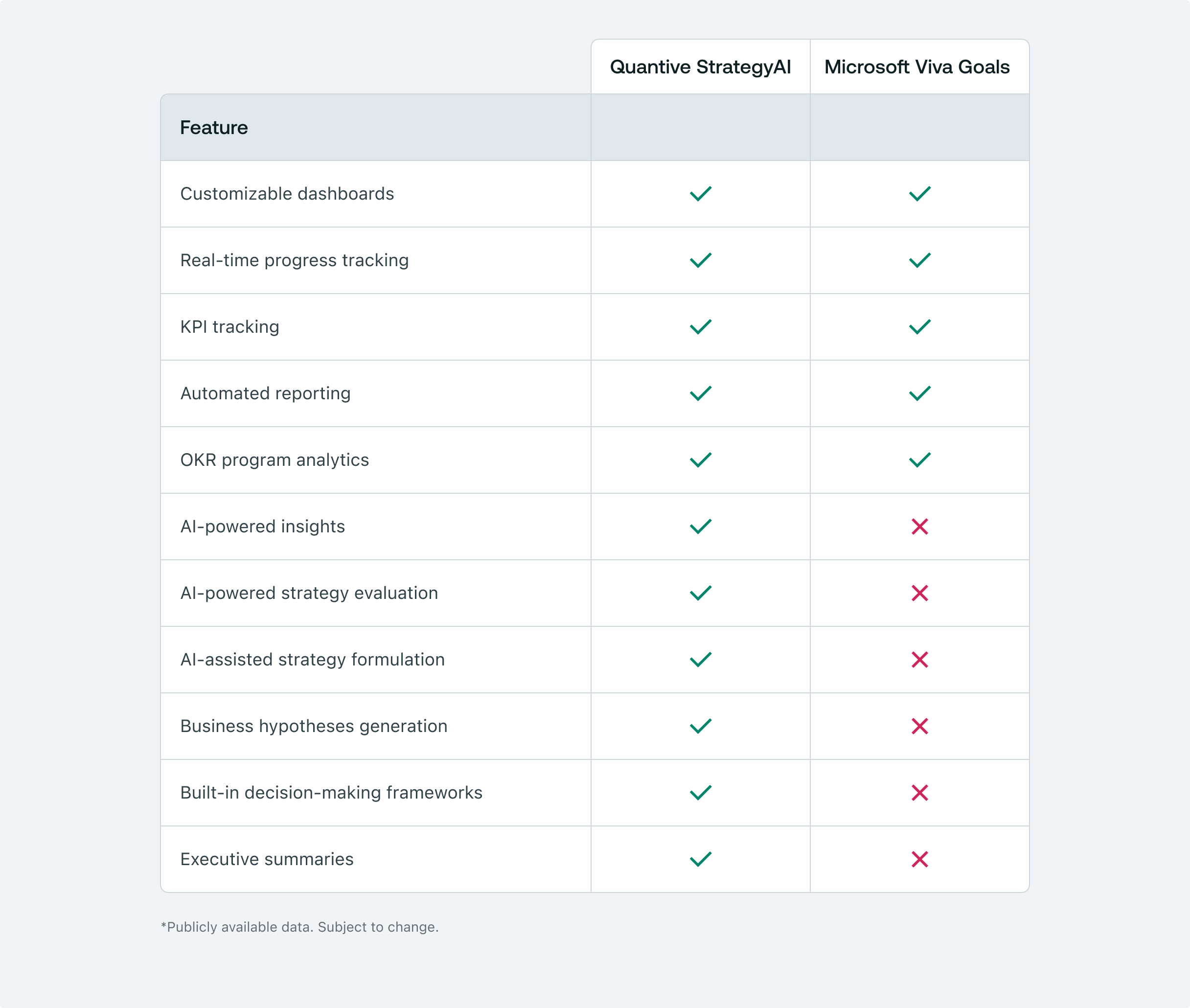 | Feature | Quantive StrategyAI | Microsoft Viva Goals |
|---|---|---|
| Customizable dashboards | ✓ | ✓ |
| Real-time progress tracking | ✓ | ✓ |
| KPI tracking | ✓ | ✓ |
| Automated reporting | ✓ | ✓ |
| OKR program analytics | ✓ | ✓ |
| AI-powered insights | ✓ | ✗ |
| AI-powered strategy evaluation | ✓ | ✗ |
| AI-assisted strategy formulation | ✓ | ✗ |
| Business hypotheses generation | ✓ | ✗ |
| Built-in decision-making frameworks | ✓ | ✗ |
| Executive summaries | ✓ | ✗ |

*Publicly available data. Subject to change.